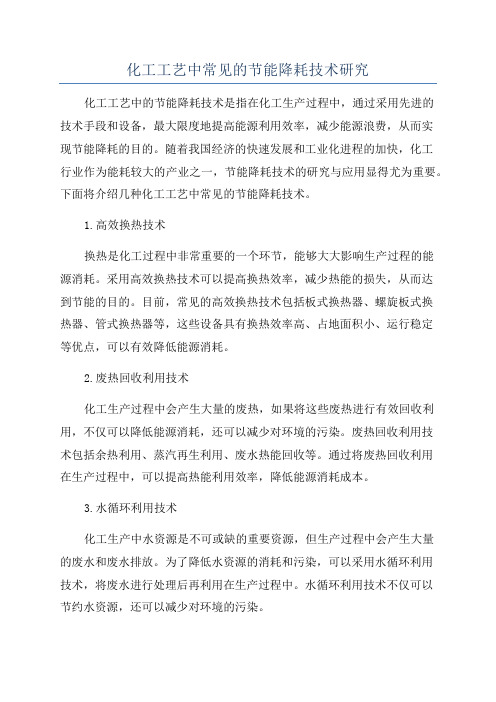 化工工艺中常见的节能降耗技术研究

化工工艺中的节能降耗技术是指在化工生产过程中，通过采用先进的技术手段和设备，最大限度地提高能源利用效率，减少能源浪费，从而实现节能降耗的目的。随着我国经济的快速发展和工业化进程的加快，化工行业作为能耗较大的产业之一，节能降耗技术的研究与应用显得尤为重要。下面将介绍几种化工工艺中常见的节能降耗技术。

1.高效换热技术

换热是化工过程中非常重要的一个环节，能够大大影响生产过程的能源消耗。采用高效换热技术可以提高换热效率，减少热能的损失，从而达到节能的目的。目前，常见的高效换热技术包括板式换热器、螺旋板式换热器、管式换热器等，这些设备具有换热效率高、占地面积小、运行稳定等优点，可以有效降低能源消耗。

2.废热回收利用技术

化工生产过程中会产生大量的废热，如果将这些废热进行有效回收利用，不仅可以降低能源消耗，还可以减少对环境的污染。废热回收利用技术包括余热利用、蒸汽再生利用、废水热能回收等。通过将废热回收利用在生产过程中，可以提高热能利用效率，降低能源消耗成本。

3.水循环利用技术

化工生产中水资源是不可或缺的重要资源，但生产过程中会产生大量的废水和废水排放。为了降低水资源的消耗和污染，可以采用水循环利用技术，将废水进行处理后再利用在生产过程中。水循环利用技术不仅可以节约水资源，还可以减少对环境的污染。